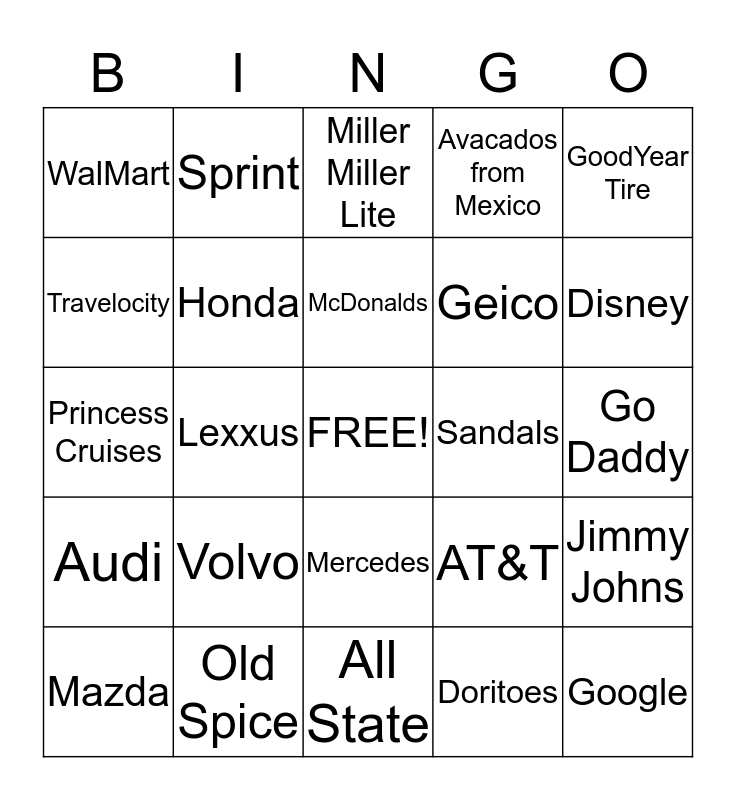 | B | I | N | G | O |
|---|---|---|---|---|
| WalMart | Sprint | Miller Miller Lite | Avacados from Mexico | GoodYear Tire |
| Travelocity | Honda | McDonalds | Geico | Disney |
| Princess Cruises | Lexxus | FREE! | Sandals | Go Daddy |
| Audi | Volvo | Mercedes | AT&T | Jimmy Johns |
| Mazda | Old Spice | All State | Doritoes | Google |